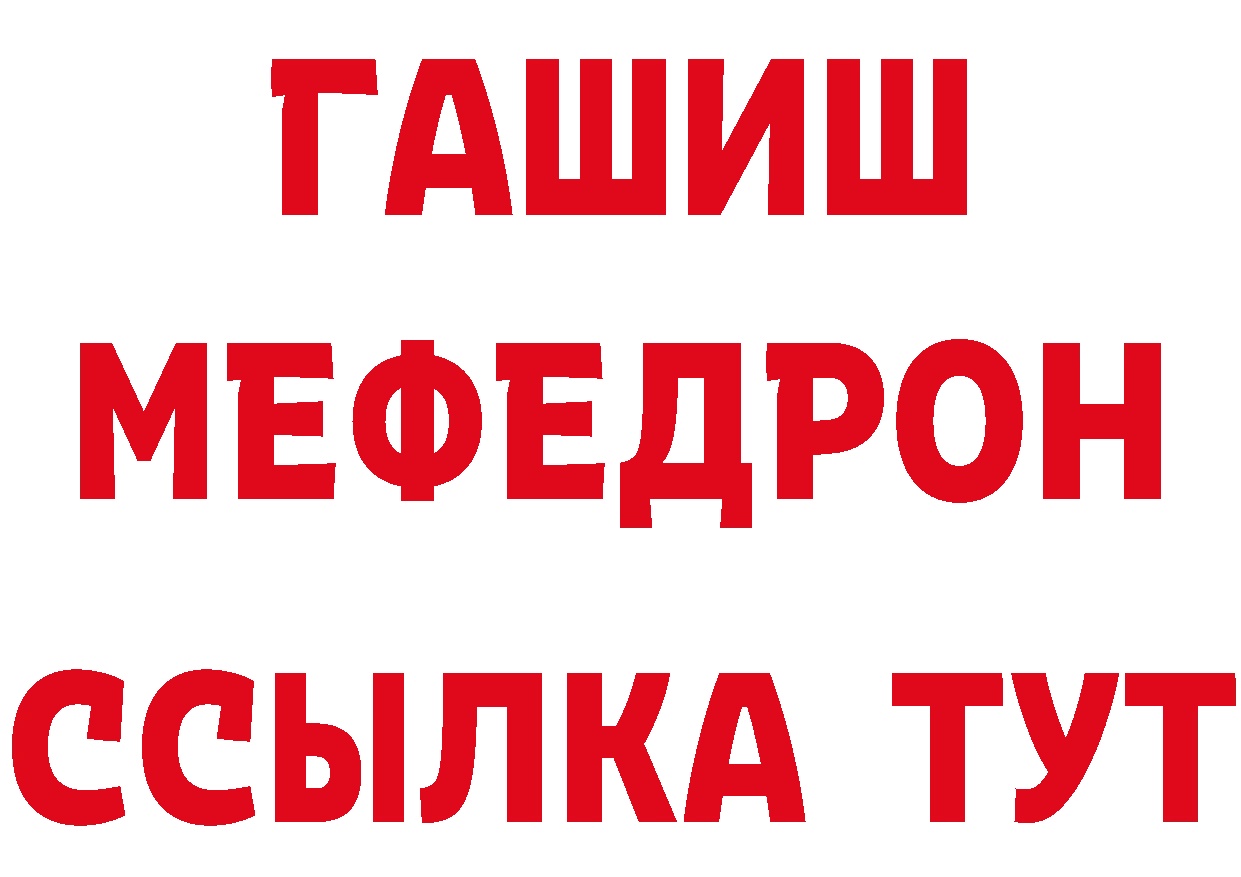 ГАШИШ
МЕФЕДРОН
ССЫЛКА ТУТ